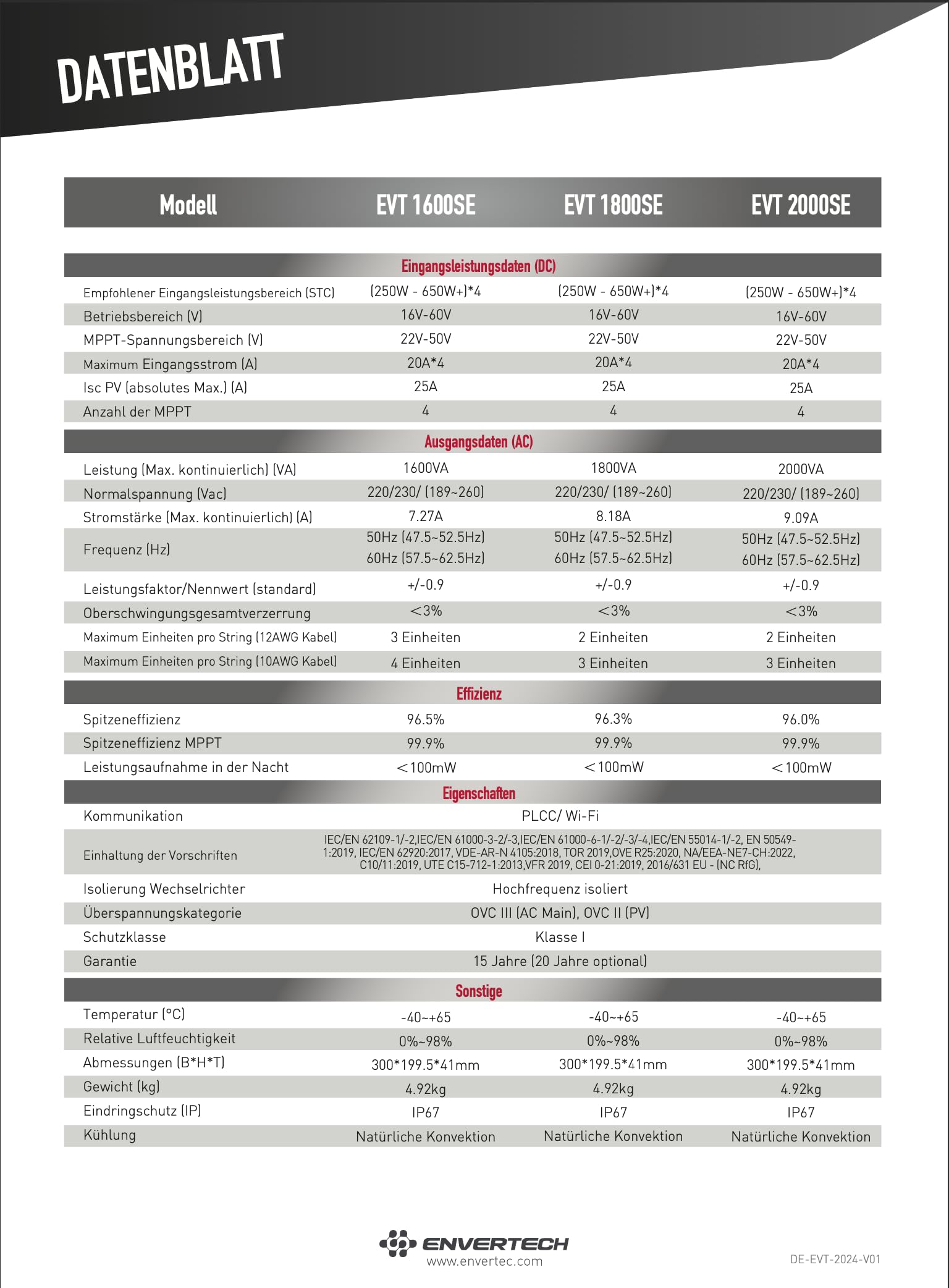 DATENBLATT

| Modell | EVT 1600SE | EVT 1800SE | EVT 2000SE |
|---|---|---|---|
| Eingangsleistungsdaten (DC) | | | |
| Empfohlener Eingangsleistungsbereich (STC) | (250W - 650W+)*4 | (250W - 650W+)*4 | (250W - 650W+)*4 |
| Betriebsbereich (V) | 16V-60V | 16V-60V | 16V-60V |
| MPPT-Spannungsbereich (V) | 22V-50V | 22V-50V | 22V-50V |
| Maximum Eingangsstrom (A) | 20A*4 | 20A*4 | 20A*4 |
| Isc PV (absolutes Max.) (A) | 25A | 25A | 25A |
| Anzahl der MPPT | 4 | 4 | 4 |
| Ausgangsdaten (AC) | | | |
| Leistung (Max. kontinuierlich) (VA) | 1600VA | 1800VA | 2000VA |
| Normalspannung (Vac) | 220/230/ (189~260) | 220/230/ (189~260) | 220/230/ (189~260) |
| Stromstärke (Max. kontinuierlich) (A) | 7.27A | 8.18A | 9.09A |
| Frequenz (Hz) | 50Hz (47.5~52.5Hz) 60Hz (57.5~62.5Hz) | 50Hz (47.5~52.5Hz) 60Hz (57.5~62.5Hz) | 50Hz (47.5~52.5Hz) 60Hz (57.5~62.5Hz) |
| Leistungsfaktor/Nennwert (standard) | +/-0.9 | +/-0.9 | +/-0.9 |
| Oberschwingungsgesamtverzerrung | <3% | <3% | <3% |
| Maximum Einheiten pro String (12AWG Kabel) | 3 Einheiten | 2 Einheiten | 2 Einheiten |
| Maximum Einheiten pro String (10AWG Kabel) | 4 Einheiten | 3 Einheiten | 3 Einheiten |
| Effizienz | | | |
| Spitzeneffizienz | 96.5% | 96.3% | 96.0% |
| Spitzeneffizienz MPPT | 99.9% | 99.9% | 99.9% |
| Leistungsaufnahme in der Nacht | <100mW | <100mW | <100mW |
| Eigenschaften | | | |
| Kommunikation | PLCC/ Wi-Fi | | |
| Einhaltung der Vorschriften | IEC/EN 62109-1/-2,IEC/EN 61000-3-2/-3,IEC/EN 61000-6-1/-2/-3/-4,IEC/EN 55014-1/-2, EN 50549-1:2019, IEC/EN 62920:2017, VDE-AR-N 4105:2018, TOR 2019,OVE R25:2020, NA/EEA-NE7-CH:2022, C10/11:2019, UTE C15-712-1:2013,VFR 2019, CEI 0-21:2019, 2016/631 EU - (NC RfG), | | |
| Isolierung Wechselrichter | Hochfrequenz isoliert | | |
| Überspannungskategorie | OVC III (AC Main), OVC II (PV) | | |
| Schutzklasse | Klasse I | | |
| Garantie | 15 Jahre (20 Jahre optional) | | |
| Sonstige | | | |
| Temperatur (°C) | -40~+65 | -40~+65 | -40~+65 |
| Relative Luftfeuchtigkeit | 0%~98% | 0%~98% | 0%~98% |
| Abmessungen (B*H*T) | 300*199.5*41mm | 300*199.5*41mm | 300*199.5*41mm |
| Gewicht (kg) | 4.92kg | 4.92kg | 4.92kg |
| Eindringschutz (IP) | IP67 | IP67 | IP67 |
| Kühlung | Natürliche Konvektion | Natürliche Konvektion | Natürliche Konvektion |

ENVERTECH
www.envertec.com

DE-EVT-2024-V01